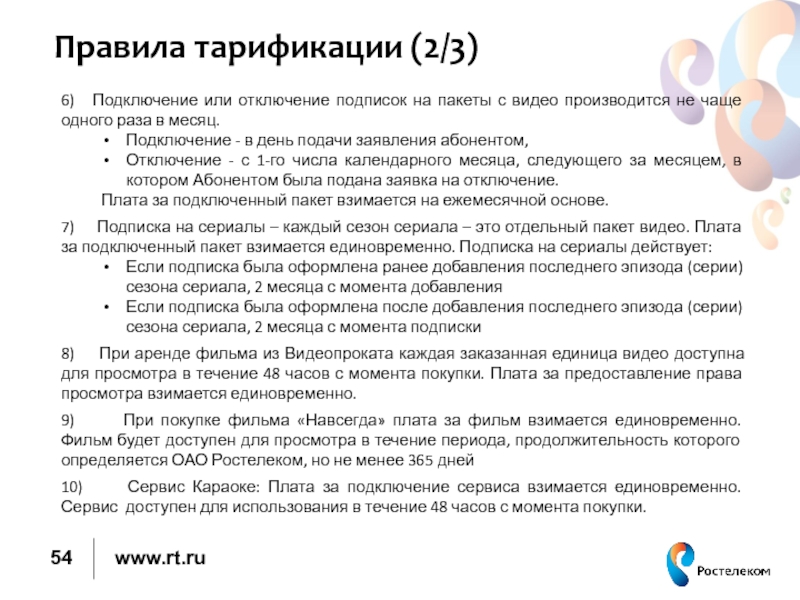 Правила тарификации (2/3)

6) Подключение или отключение подписок на пакеты с видео производится не чаще одного раза в месяц.

• Подключение - в день подачи заявления абонентом,
• Отключение - с 1-го числа календарного месяца, следующего за месяцем, в котором Абонентом была подана заявка на отключение.

Плата за подключенный пакет взимается на ежемесячной основе.

7) Подписка на сериалы – каждый сезон сериала – это отдельный пакет видео. Плата за подключенный пакет взимается единовременно. Подписка на сериалы действует:

• Если подписка была оформлена ранее добавления последнего эпизода (серии) сезона сериала, 2 месяца с момента добавления
• Если подписка была оформлена после добавления последнего эпизода (серии) сезона сериала, 2 месяца с момента подписки

8) При аренде фильма из Видеопроката каждая заказанная единица видео доступна для просмотра в течение 48 часов с момента покупки. Плата за предоставление права просмотра взимается единовременно.

9) При покупке фильма «Навсегда» плата за фильм взимается единовременно. Фильм будет доступен для просмотра в течение периода, продолжительность которого определяется ОАО Ростелеком, но не менее 365 дней

10) Сервис Караоке: Плата за подключение сервиса взимается единовременно. Сервис доступен для использования в течение 48 часов с момента покупки.

54

www.rt.ru

Ростелеком